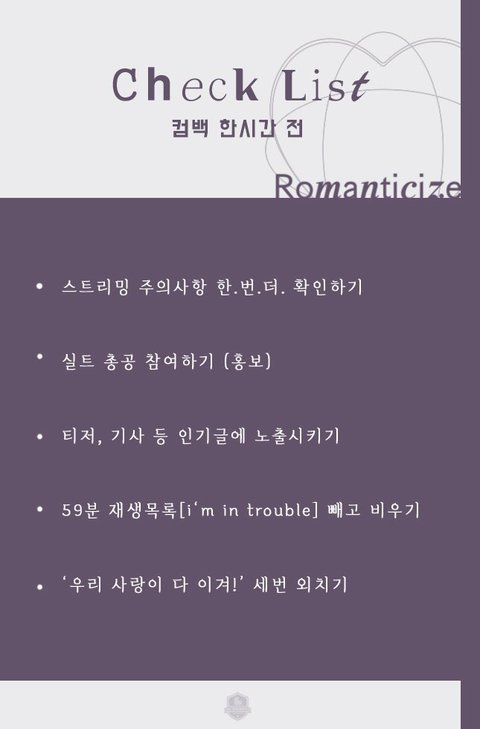 Check List
컴백 한시간 전

Romanticize

• 스트리밍 주의사항 한.번.더. 확인하기

• 실트 총공 참여하기 (홍보)

• 티저, 기사 등 인기글에 노출시키기

• 59분 재생목록[i'm in trouble] 빼고 비우기

• '우리 사랑이 다 이겨!' 세번 외치기